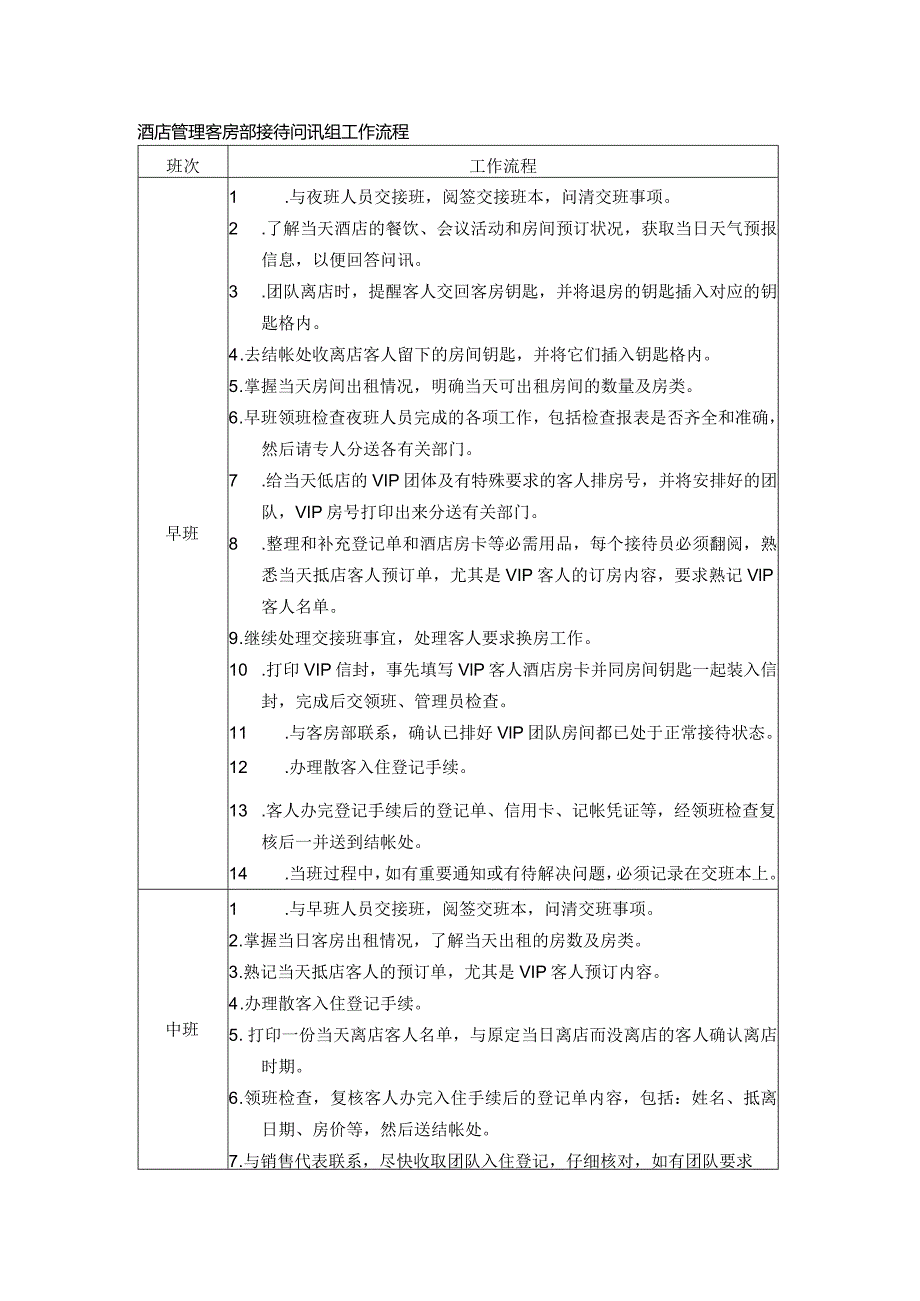 酒店管理客房部接待问讯组工作流程

| 班次 | 工作流程 |
|---|---|
| 早班 | 1 .与夜班人员交接班，阅签交接班本，问清交班事项。<br>2 .了解当天酒店的餐饮、会议活动和房间预订状况，获取当日天气预报信息，以便回答问讯。<br>3 .团队离店时，提醒客人交回客房钥匙，并将退房的钥匙插入对应的钥匙格内。<br>4.去结帐处收离店客人留下的房间钥匙，并将它们插入钥匙格内。<br>5.掌握当天房间出租情况，明确当天可出租房间的数量及房类。<br>6.早班领班检查夜班人员完成的各项工作，包括检查报表是否齐全和准确，然后请专人分送各有关部门。<br>7 .给当天低店的VIP团体及有特殊要求的客人排房号，并将安排好的团队，VIP房号打印出来分送有关部门。<br>8 .整理和补充登记单和酒店房卡等必需用品，每个接待员必须翻阅，熟悉当天抵店客人预订单，尤其是VIP客人的订房内容，要求熟记VIP客人名单。<br>9.继续处理交接班事宜，处理客人要求换房工作。<br>10 .打印VIP信封，事先填写VIP客人酒店房卡并同房间钥匙一起装入信封，完成后交领班、管理员检查。<br>11 .与客房部联系，确认已排好VIP团队房间都已处于正常接待状态。<br>12 .办理散客入住登记手续。<br>13 .客人办完登记手续后的登记单、信用卡、记帐凭证等，经领班检查复核后一并送到结帐处。<br>14 .当班过程中，如有重要通知或有待解决问题，必须记录在交班本上。 |
| 中班 | 1 .与早班人员交接班，阅签交班本，问清交班事项。<br>2.掌握当日客房出租情况，了解当天出租的房数及房类。<br>3.熟记当天抵店客人的预订单，尤其是VIP客人预订内容。<br>4.办理散客入住登记手续。<br>5. 打印一份当天离店客人名单，与原定当日离店而没离店的客人确认离店时期。<br>6.领班检查，复核客人办完入住手续后的登记单内容，包括：姓名、抵离日期、房价等，然后送结帐处。<br>7.与销售代表联系，尽快收取团队入住登记，仔细核对，如有团队要求 |